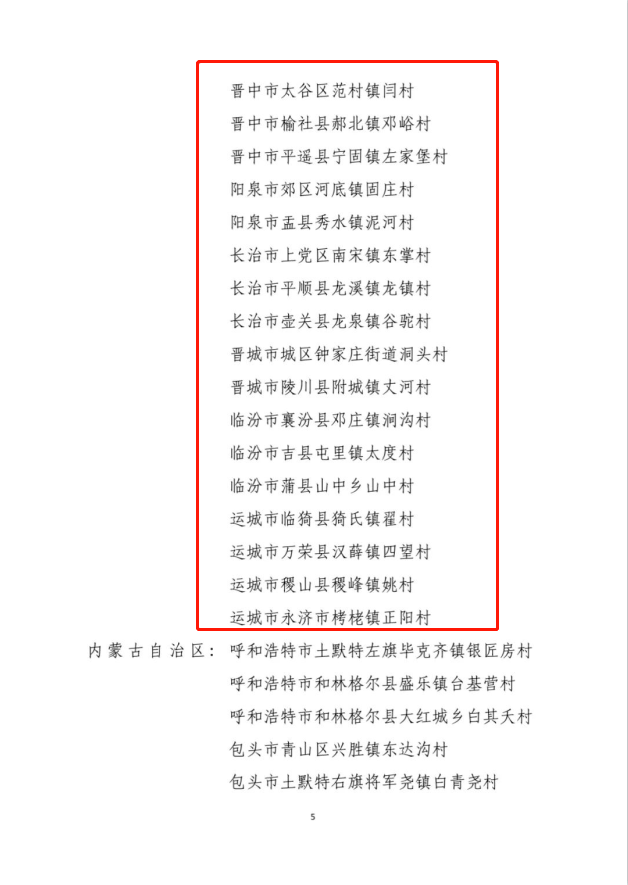 晋中市太谷区范村镇闫村
晋中市榆社县郝北镇邓峪村
晋中市平遥县宁固镇左家堡村
阳泉市郊区河底镇固庄村
阳泉市盂县秀水镇泥河村
长治市上党区南宋镇东掌村
长治市平顺县龙溪镇龙镇村
长治市壶关县龙泉镇谷驼村
晋城市城区钟家庄街道洞头村
晋城市陵川县附城镇丈河村
临汾市襄汾县邓庄镇涧沟村
临汾市吉县屯里镇太度村
临汾市蒲县山中乡山中村
运城市临猗县猗氏镇翟村
运城市万荣县汉薛镇四望村
运城市稷山县稷峰镇姚村
运城市永济市栲栳镇正阳村

内蒙古自治区：呼和浩特市土默特左旗毕克齐镇银匠房村
呼和浩特市和林格尔县盛乐镇台基营村
呼和浩特市和林格尔县大红城乡白其夭村
包头市青山区兴胜镇东达沟村
包头市土默特右旗将军尧镇白青尧村

5